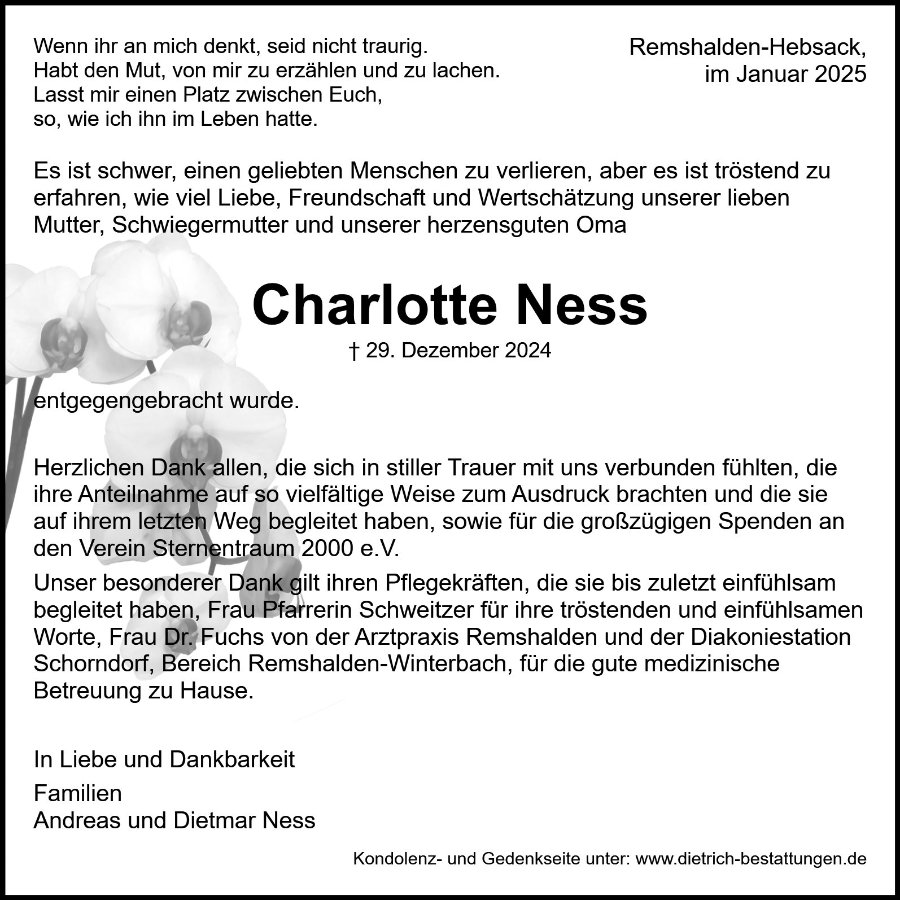 Wenn ihr an mich denkt, seid nicht traurig.
Habt den Mut, von mir zu erzählen und zu lachen.
Lasst mir einen Platz zwischen Euch,
so, wie ich ihn im Leben hatte.

Remshalden-Hebsack,
im Januar 2025

Es ist schwer, einen geliebten Menschen zu verlieren, aber es ist tröstend zu erfahren, wie viel Liebe, Freundschaft und Wertschätzung unserer lieben Mutter, Schwiegermutter und unserer herzensguten Oma

Charlotte Ness

† 29. Dezember 2024

entgegengebracht wurde.

Herzlichen Dank allen, die sich in stiller Trauer mit uns verbunden fühlten, die ihre Anteilnahme auf so vielfältige Weise zum Ausdruck brachten und die sie auf ihrem letzten Weg begleitet haben, sowie für die großzügigen Spenden an den Verein Sternentraum 2000 e.V.

Unser besonderer Dank gilt ihren Pflegekräften, die sie bis zuletzt einfühlsam begleitet haben, Frau Pfarrerin Schweitzer für ihre tröstenden und einfühlsamen Worte, Frau Dr. Fuchs von der Arztpraxis Remshalden und der Diakoniestation Schorndorf, Bereich Remshalden-Winterbach, für die gute medizinische Betreuung zu Hause.

In Liebe und Dankbarkeit

Familien
Andreas und Dietmar Ness

Kondolenz- und Gedenkseite unter: www.dietrich-bestattungen.de